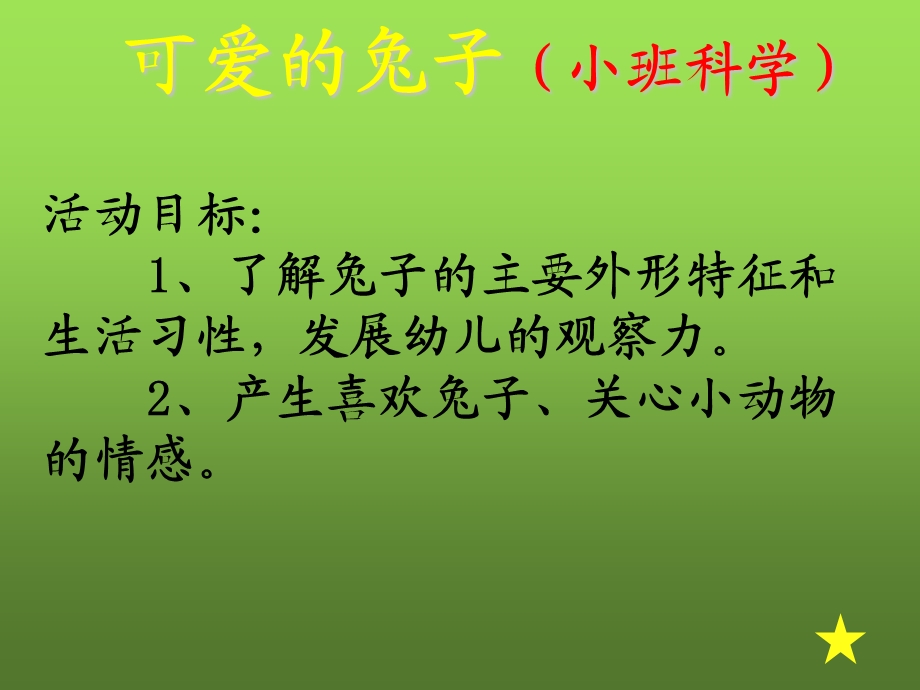 可爱的兔子（小班科学）

活动目标:

1、了解兔子的主要外形特征和生活习性，发展幼儿的观察力。

2、产生喜欢兔子、关心小动物的情感。